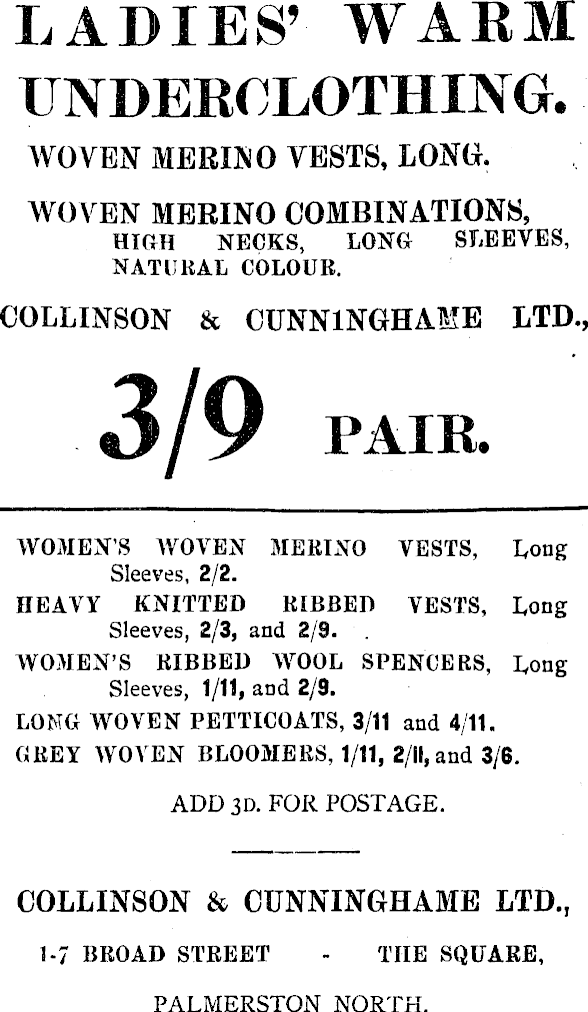 LADIES' WARM UNDERCLOTHING.

WOVEN MERINO VESTS, LONG.

WOVEN MERINO COMBINATIONS, HIGH NECKS, LONG SLEEVES, NATURAL COLOUR.

COLLINSON & CUNNINGHAME LTD.,

3/9 PAIR.

WOMEN'S WOVEN MERINO VESTS, Long Sleeves, 2/2.

HEAVY KNITTED RIBBED VESTS, Long Sleeves, 2/3, and 2/9.

WOMEN'S RIBBED WOOL SPENCERS, Long Sleeves, 1/11, and 2/9.

LONG WOVEN PETTICOATS, 3/11 and 4/11.

GREY WOVEN BLOOMERS, 1/11, 2/11, and 3/6.

ADD 3D. FOR POSTAGE.

COLLINSON & CUNNINGHAME LTD.,

1-7 BROAD STREET - THE SQUARE,

PALMERSTON NORTH.